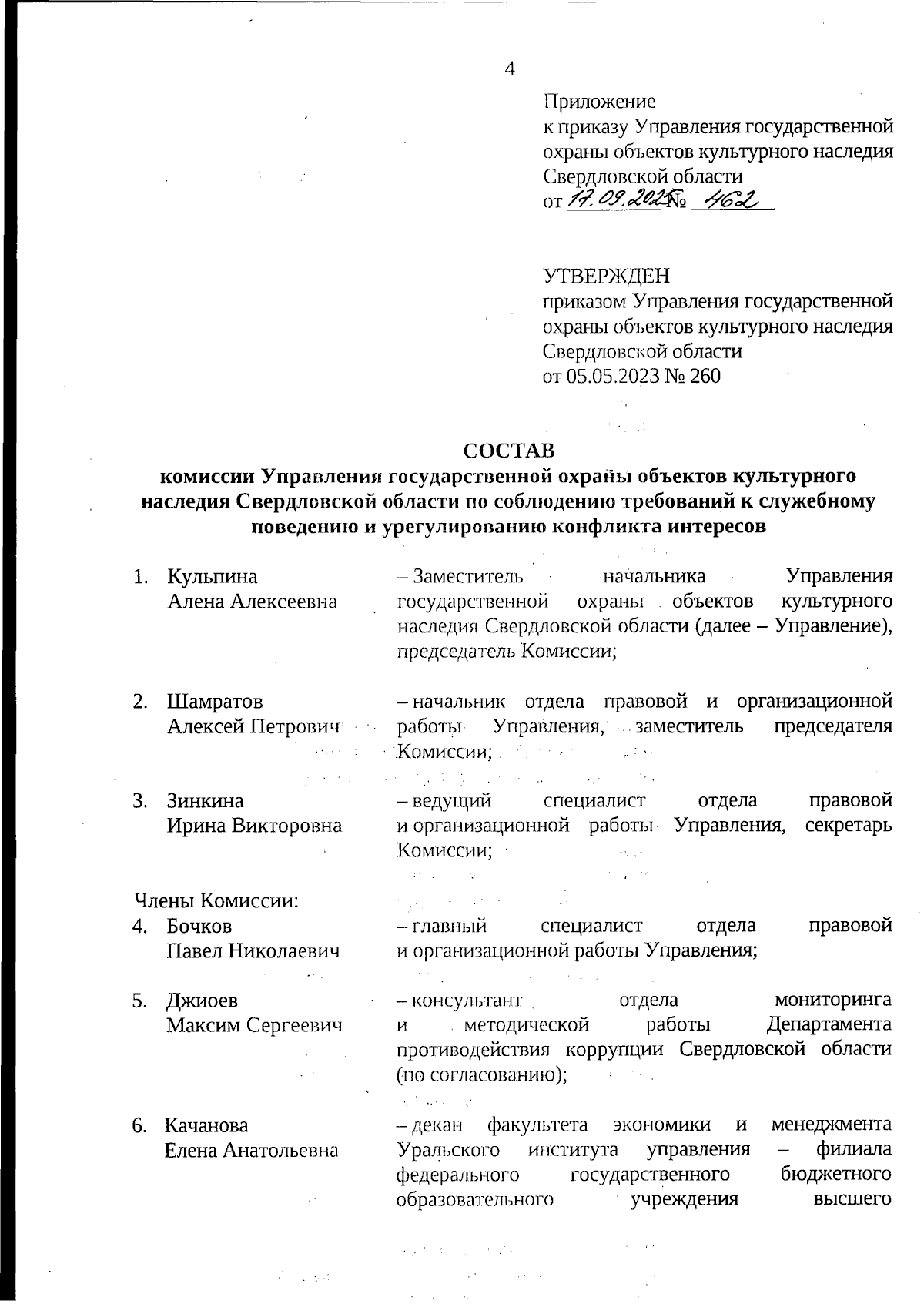 4

Приложение
к приказу Управления государственной охраны объектов культурного наследия Свердловской области
от 17.09.2025 № 462

УТВЕРЖДЕН
приказом Управления государственной охраны объектов культурного наследия Свердловской области
от 05.05.2023 № 260

СОСТАВ
комиссии Управления государственной охраны объектов культурного наследия Свердловской области по соблюдению требований к служебному поведению и урегулированию конфликта интересов

1. Кульпина Алена Алексеевна – Заместитель начальника Управления государственной охраны объектов культурного наследия Свердловской области (далее – Управление), председатель Комиссии;

2. Шамратов Алексей Петрович – начальник отдела правовой и организационной работы Управления, заместитель председателя Комиссии;

3. Зинкина Ирина Викторовна – ведущий специалист отдела правовой и организационной работы Управления, секретарь Комиссии;

Члены Комиссии:
4. Бочков Павел Николаевич – главный специалист отдела правовой и организационной работы Управления;

5. Джиоев Максим Сергеевич – консультант отдела мониторинга и методической работы Департамента противодействия коррупции Свердловской области (по согласованию);

6. Качанова Елена Анатольевна – декан факультета экономики и менеджмента Уральского института управления – филиала федерального государственного бюджетного образовательного учреждения высшего